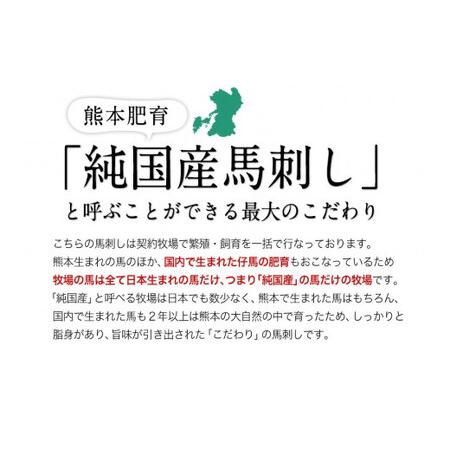 熊本肥育

「純国産馬刺し」

と呼ぶことができる最大のこだわり

こちらの馬刺しは契約牧場で繁殖・飼育を一括で行なっております。
熊本生まれの馬のほか、国内で生まれた仔馬の肥育もおこなっているため
牧場の馬は全て日本生まれの馬だけ、つまり「純国産」の馬だけの牧場です。
「純国産」と呼べる牧場は日本でも数少なく、熊本で生まれた馬はもちろん、
国内で生まれた馬も２年以上は熊本の大自然の中で育ったため、しっかりと
脂身があり、旨味が引き出された「こだわり」の馬刺しです。